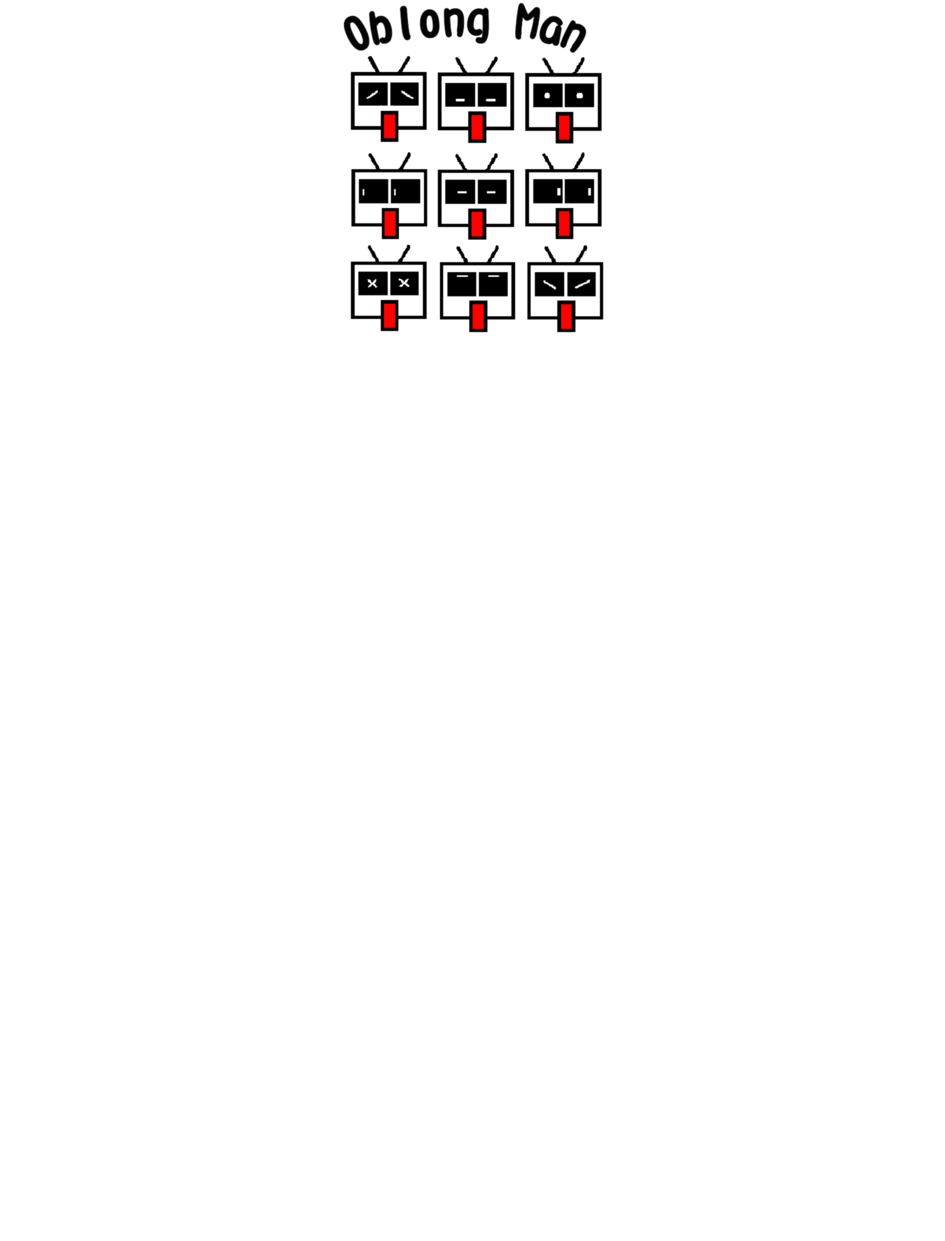 Oblong Man